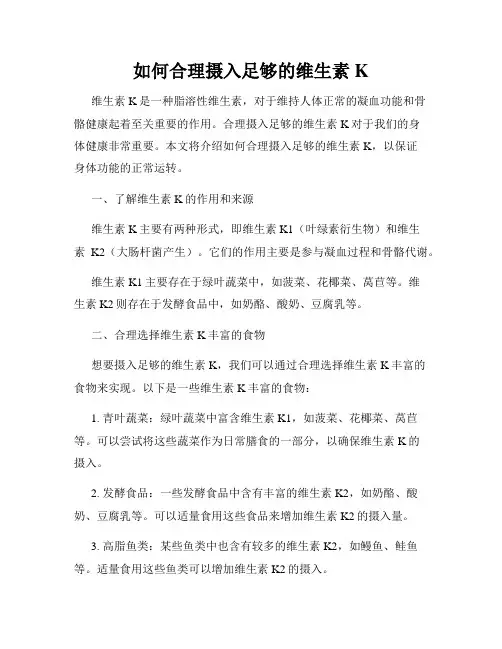 如何合理摄入足够的维生素 K

维生素 K 是一种脂溶性维生素，对于维持人体正常的凝血功能和骨骼健康起着至关重要的作用。合理摄入足够的维生素 K 对于我们的身体健康非常重要。本文将介绍如何合理摄入足够的维生素 K，以保证身体功能的正常运转。

一、了解维生素 K 的作用和来源

维生素 K 主要有两种形式，即维生素 K1（叶绿素衍生物）和维生素 K2（大肠杆菌产生）。它们的作用主要是参与凝血过程和骨骼代谢。

维生素 K1 主要存在于绿叶蔬菜中，如菠菜、花椰菜、莴苣等。维生素 K2 则存在于发酵食品中，如奶酪、酸奶、豆腐乳等。

二、合理选择维生素 K 丰富的食物

想要摄入足够的维生素 K，我们可以通过合理选择维生素 K 丰富的食物来实现。以下是一些维生素 K 丰富的食物：

1. 青叶蔬菜：绿叶蔬菜中富含维生素 K1，如菠菜、花椰菜、莴苣等。可以尝试将这些蔬菜作为日常膳食的一部分，以确保维生素 K 的摄入。

2. 发酵食品：一些发酵食品中含有丰富的维生素 K2，如奶酪、酸奶、豆腐乳等。可以适量食用这些食品来增加维生素 K2 的摄入量。

3. 高脂鱼类：某些鱼类中也含有较多的维生素 K2，如鳗鱼、鲑鱼等。适量食用这些鱼类可以增加维生素 K2 的摄入。